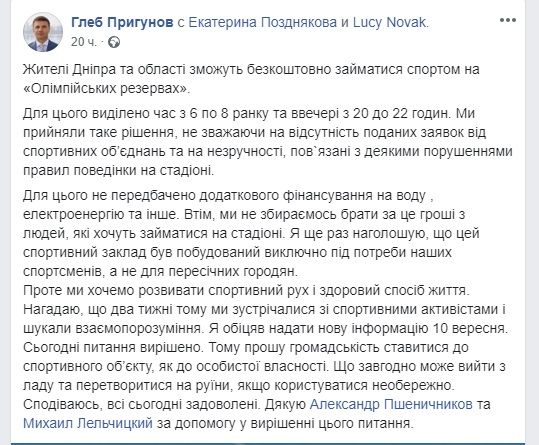 Глеб Пригунов с Екатерина Позднякова и Lucy Novak.
20 ч. ·

Жителі Дніпра та області зможуть безкоштовно займатися спортом на «Олімпійських резервах».

Для цього виділено час з 6 по 8 ранку та ввечері з 20 до 22 годин. Ми прийняли таке рішення, не зважаючи на відсутність поданих заявок від спортивних об'єднань та на незручності, пов`язані з деякими порушеннями правил поведінки на стадіоні.

Для цього не передбачено додаткового фінансування на воду , електроенергію та інше. Втім, ми не збираємось брати за це гроші з людей, які хочуть займатися на стадіоні. Я ще раз наголошую, що цей спортивний заклад був побудований виключно під потреби наших спортсменів, а не для пересічних городян.
Проте ми хочемо розвивати спортивний рух і здоровий спосіб життя. Нагадаю, що два тижні тому ми зустрічалися зі спортивними активістами і шукали взаємопорозуміння. Я обіцяв надати нову інформацію 10 вересня. Сьогодні питання вирішено. Тому прошу громадськість ставитися до спортивного об'єкту, як до особистої власності. Що завгодно може вийти з ладу та перетворитися на руїни, якщо користуватися необережно. Сподіваюсь, всі сьогодні задоволені. Дякую Александр Пшеничников та Михаил Лельчицкий за допомогу у вирішенні цього питання.